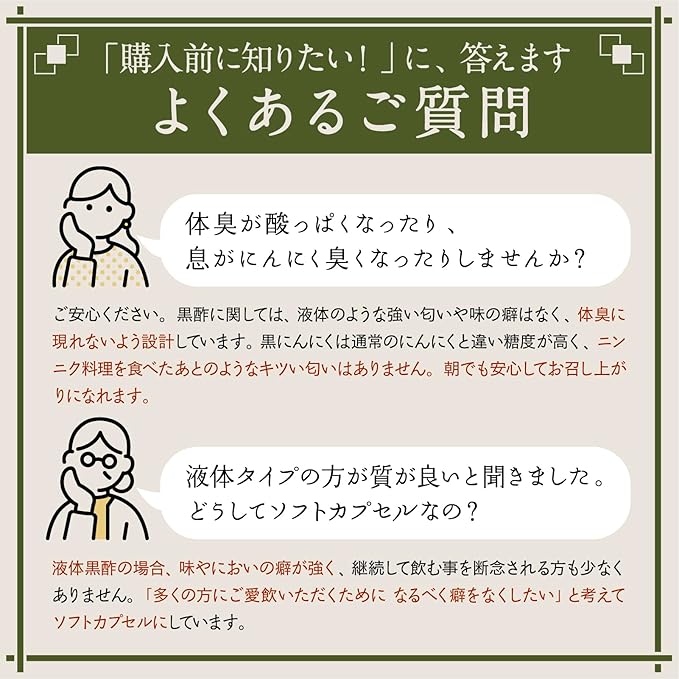 「購入前に知りたい！」に、答えます
よくあるご質問

体臭が酸っぱくなったり、
息がにんにく臭くなったりしませんか？

ご安心ください。黒酢に関しては、液体のような強い匂いや味の癖はなく、体臭に現れないよう設計しています。黒にんにくは通常のにんにくと違い糖度が高く、ニンニク料理を食べたあとのようなキツい匂いはありません。朝でも安心してお召し上がりになれます。

液体タイプの方が質が良いと聞きました。
どうしてソフトカプセルなの？

液体黒酢の場合、味やにおいの癖が強く、継続して飲む事を断念される方も少なくありません。「多くの方にご愛飲いただくために なるべく癖をなくしたい」と考えてソフトカプセルにしています。